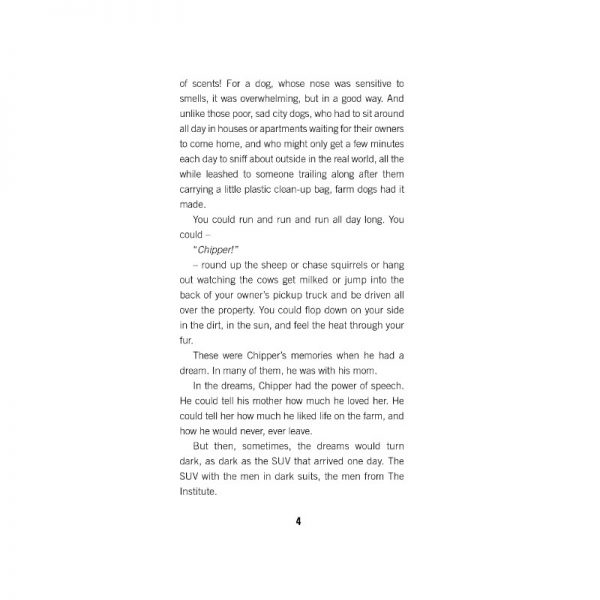 of scents! For a dog, whose nose was sensitive to smells, it was overwhelming, but in a good way. And unlike those poor, sad city dogs, who had to sit around all day in houses or apartments waiting for their owners to come home, and who might only get a few minutes each day to sniff about outside in the real world, all the while leashed to someone trailing along after them carrying a little plastic clean-up bag, farm dogs had it made.

You could run and run and run all day long. You could –

"Chipper!"

– round up the sheep or chase squirrels or hang out watching the cows get milked or jump into the back of your owner's pickup truck and be driven all over the property. You could flop down on your side in the dirt, in the sun, and feel the heat through your fur.

These were Chipper's memories when he had a dream. In many of them, he was with his mom.

In the dreams, Chipper had the power of speech. He could tell his mother how much he loved her. He could tell her how much he liked life on the farm, and how he would never, ever leave.

But then, sometimes, the dreams would turn dark, as dark as the SUV that arrived one day. The SUV with the men in dark suits, the men from The Institute.

4